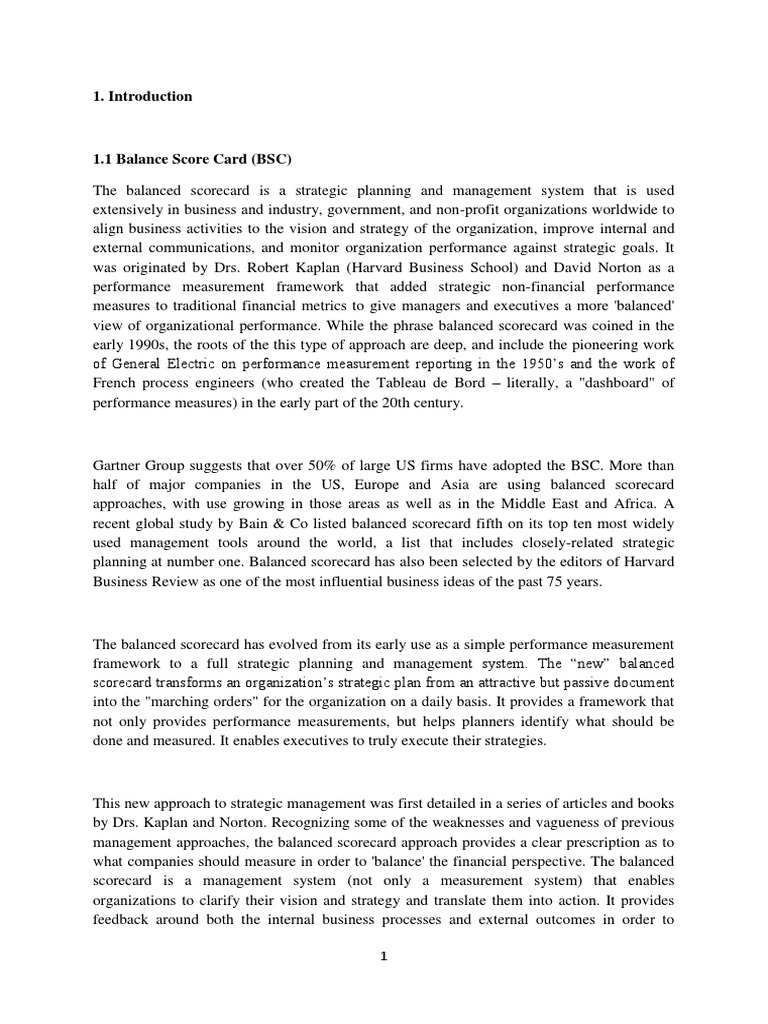 1. Introduction

1.1 Balance Score Card (BSC)

The balanced scorecard is a strategic planning and management system that is used extensively in business and industry, government, and non-profit organizations worldwide to align business activities to the vision and strategy of the organization, improve internal and external communications, and monitor organization performance against strategic goals. It was originated by Drs. Robert Kaplan (Harvard Business School) and David Norton as a performance measurement framework that added strategic non-financial performance measures to traditional financial metrics to give managers and executives a more 'balanced' view of organizational performance. While the phrase balanced scorecard was coined in the early 1990s, the roots of the this type of approach are deep, and include the pioneering work of General Electric on performance measurement reporting in the 1950's and the work of French process engineers (who created the Tableau de Bord – literally, a "dashboard" of performance measures) in the early part of the 20th century.

Gartner Group suggests that over 50% of large US firms have adopted the BSC. More than half of major companies in the US, Europe and Asia are using balanced scorecard approaches, with use growing in those areas as well as in the Middle East and Africa. A recent global study by Bain & Co listed balanced scorecard fifth on its top ten most widely used management tools around the world, a list that includes closely-related strategic planning at number one. Balanced scorecard has also been selected by the editors of Harvard Business Review as one of the most influential business ideas of the past 75 years.

The balanced scorecard has evolved from its early use as a simple performance measurement framework to a full strategic planning and management system. The "new" balanced scorecard transforms an organization's strategic plan from an attractive but passive document into the "marching orders" for the organization on a daily basis. It provides a framework that not only provides performance measurements, but helps planners identify what should be done and measured. It enables executives to truly execute their strategies.

This new approach to strategic management was first detailed in a series of articles and books by Drs. Kaplan and Norton. Recognizing some of the weaknesses and vagueness of previous management approaches, the balanced scorecard approach provides a clear prescription as to what companies should measure in order to 'balance' the financial perspective. The balanced scorecard is a management system (not only a measurement system) that enables organizations to clarify their vision and strategy and translate them into action. It provides feedback around both the internal business processes and external outcomes in order to

1